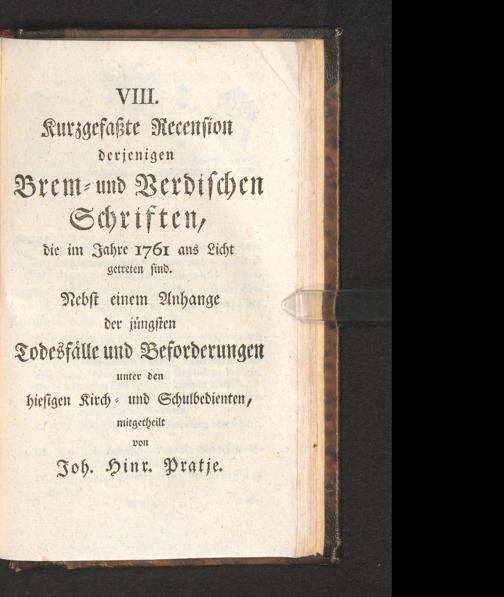 VIII.
Kurzgefaßte Recension
derjenigen
Brem- und Verdischen
Schriften,
die im Jahre 1761 ans Licht
getreten sind.
Nebst einem Anhange
der jüngsten
Todesfälle und Beforderungen
unter den
hiesigen Kirch- und Schulbedienten,
mitgetheilt
von
Joh. Hinr. Pratje.